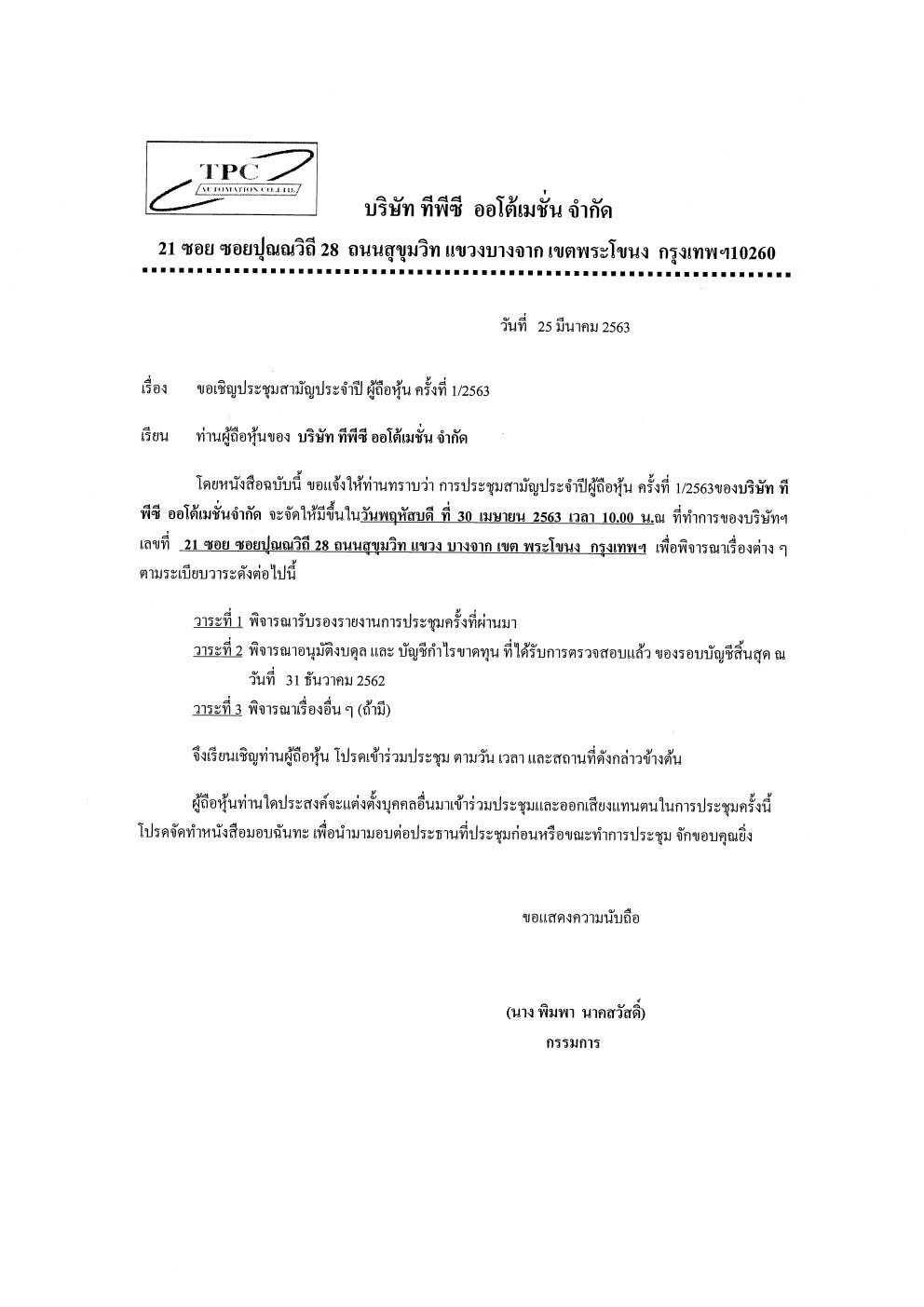 TPC
AUTOMATION CO.,LTD.

บริษัท ทีพีซี ออโต้เมชั่น จำกัด

21 ซอย ซอยปุณณวิถี 28 ถนนสุขุมวิท แขวงบางจาก เขตพระโขนง กรุงเทพฯ10260

วันที่ 25 มีนาคม 2563

เรื่อง ขอเชิญประชุมสามัญประจำปี ผู้ถือหุ้น ครั้งที่ 1/2563

เรียน ท่านผู้ถือหุ้นของ บริษัท ทีพีซี ออโต้เมชั่น จำกัด

โดยหนังสือฉบับนี้ ขอแจ้งให้ท่านทราบว่า การประชุมสามัญประจำปีผู้ถือหุ้น ครั้งที่ 1/2563ของบริษัท ทีพีซี ออโต้เมชั่นจำกัด จะจัดให้มีขึ้นในวันพฤหัสบดี ที่ 30 เมษายน 2563 เวลา 10.00 น.ณ ที่ทำการของบริษัทฯ เลขที่ 21 ซอย ซอยปุณณวิถี 28 ถนนสุขุมวิท แขวง บางจาก เขต พระโขนง กรุงเทพฯ เพื่อพิจารณาเรื่องต่าง ๆ ตามระเบียบวาระดังต่อไปนี้

วาระที่ 1 พิจารณารับรองรายงานการประชุมครั้งที่ผ่านมา
วาระที่ 2 พิจารณาอนุมัติงบดุล และ บัญชีกำไรขาดทุน ที่ได้รับการตรวจสอบแล้ว ของรอบบัญชีสิ้นสุด ณ วันที่ 31 ธันวาคม 2562
วาระที่ 3 พิจารณาเรื่องอื่น ๆ (ถ้ามี)

จึงเรียนเชิญท่านผู้ถือหุ้น โปรดเข้าร่วมประชุม ตามวัน เวลา และสถานที่ดังกล่าวข้างต้น

ผู้ถือหุ้นท่านใดประสงค์จะแต่งตั้งบุคคลอื่นมาเข้าร่วมประชุมและออกเสียงแทนตนในการประชุมครั้งนี้ โปรดจัดทำหนังสือมอบฉันทะ เพื่อนำมามอบต่อประธานที่ประชุมก่อนหรือขณะทำการประชุม จักขอบคุณยิ่ง

ขอแสดงความนับถือ

(นาง พิมพา นาคสวัสดิ์)
กรรมการ